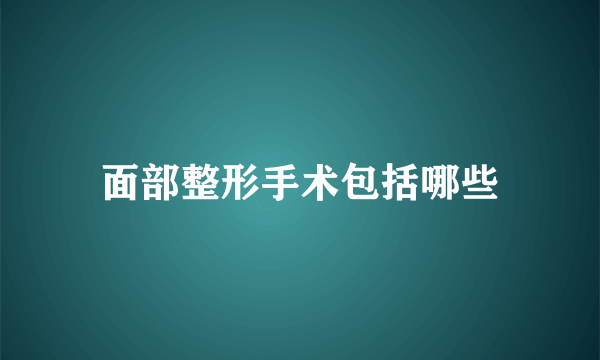 面部整形手术包括哪些